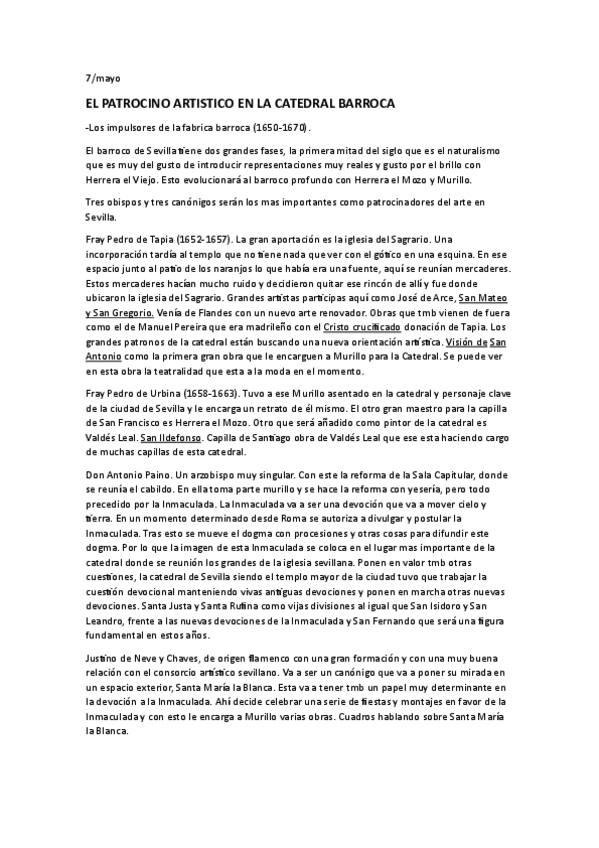 7/mayo

EL PATROCINO ARTISTICO EN LA CATEDRAL BARROCA

-Los impulsores de la fabrica barroca (1650-1670).

El barroco de Sevilla tiene dos grandes fases, la primera mitad del siglo que es el naturalismo que es muy del gusto de introducir representaciones muy reales y gusto por el brillo con Herrera el Viejo. Esto evolucionará al barroco profundo con Herrera el Mozo y Murillo.

Tres obispos y tres canónigos serán los mas importantes como patrocinadores del arte en Sevilla.

Fray Pedro de Tapia (1652-1657). La gran aportación es la iglesia del Sagrario. Una incorporación tardía al templo que no tiene nada que ver con el gótico en una esquina. En ese espacio junto al patio de los naranjos lo que había era una fuente, aquí se reunían mercaderes. Estos mercaderes hacían mucho ruido y decidieron quitar ese rincón de allí y fue donde ubicaron la iglesia del Sagrario. Grandes artistas participas aquí como José de Arce, San Mateo y San Gregorio. Venía de Flandes con un nuevo arte renovador. Obras que tmb vienen de fuera como el de Manuel Pereira que era madrileño con el Cristo crucificado donación de Tapia. Los grandes patronos de la catedral están buscando una nueva orientación artística. Visión de San Antonio como la primera gran obra que le encarguen a Murillo para la Catedral. Se puede ver en esta obra la teatralidad que esta a la moda en el momento.

Fray Pedro de Urbina (1658-1663). Tuvo a ese Murillo asentado en la catedral y personaje clave de la ciudad de Sevilla y le encarga un retrato de él mismo. El otro gran maestro para la capilla de San Francisco es Herrera el Mozo. Otro que será añadido como pintor de la catedral es Valdés Leal. San Ildefonso. Capilla de Santiago obra de Valdés Leal que ese esta haciendo cargo de muchas capillas de esta catedral.

Don Antonio Paino. Un arzobispo muy singular. Con este la reforma de la Sala Capitular, donde se reunía el cabildo. En ella toma parte murillo y se hace la reforma con yesería, pero todo precedido por la Inmaculada. La Inmaculada va a ser una devoción que va a mover cielo y tierra. En un momento determinado desde Roma se autoriza a divulgar y postular la Inmaculada. Tras esto se mueve el dogma con procesiones y otras cosas para difundir este dogma. Por lo que la imagen de esta Inmaculada se coloca en el lugar mas importante de la catedral donde se reunión los grandes de la iglesia sevillana. Ponen en valor tmb otras cuestiones, la catedral de Sevilla siendo el templo mayor de la ciudad tuvo que trabajar la cuestión devocional manteniendo vivas antiguas devociones y ponen en marcha otras nuevas devociones. Santa Justa y Santa Rufina como vijas divisiones al igual que San Isidoro y San Leandro, frente a las nuevas devociones de la Inmaculada y San Fernando que será una figura fundamental en estos años.

Justino de Neve y Chaves, de origen flamenco con una gran formación y con una muy buena relación con el consorcio artístico sevillano. Va a ser un canónigo que va a poner su mirada en un espacio exterior, Santa María la Blanca. Esta va a tener tmb un papel muy determinante en la devoción a la Inmaculada. Ahí decide celebrar una serie de fiestas y montajes en favor de la Inmaculada y con esto le encarga a Murillo varias obras. Cuadros hablando sobre Santa María la Blanca.